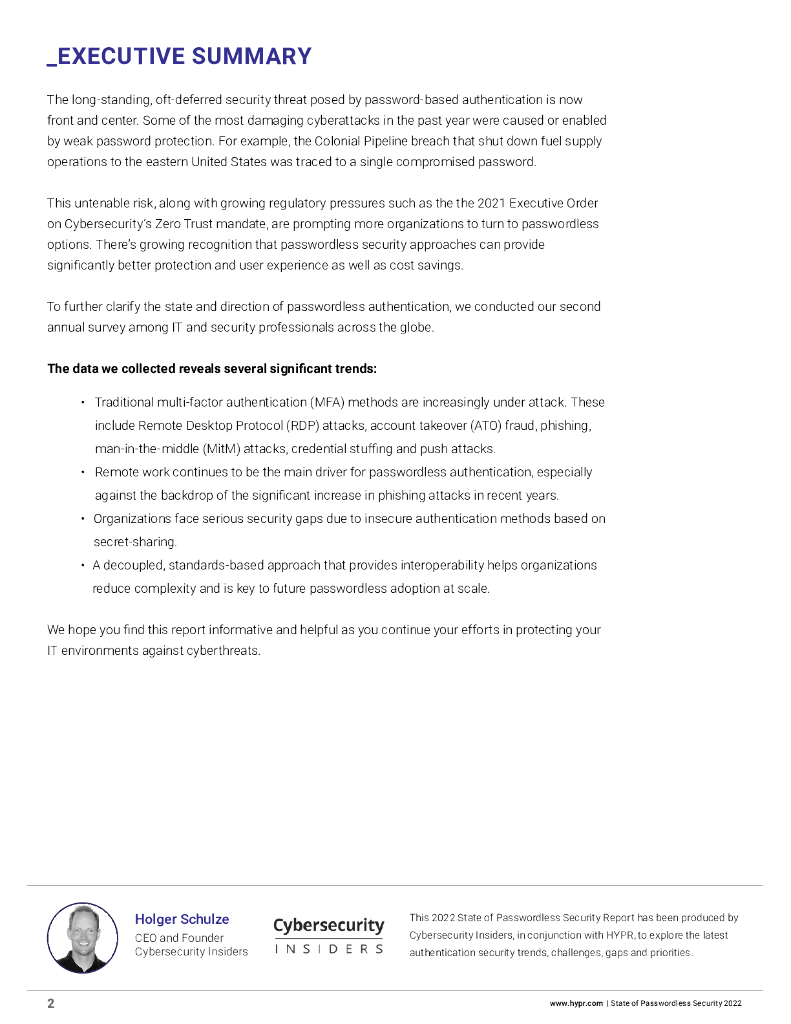 _EXECUTIVE SUMMARY

The long-standing, oft-deferred security threat posed by password-based authentication is now front and center. Some of the most damaging cyberattacks in the past year were caused or enabled by weak password protection. For example, the Colonial Pipeline breach that shut down fuel supply operations to the eastern United States was traced to a single compromised password.

This untenable risk, along with growing regulatory pressures such as the the 2021 Executive Order on Cybersecurity's Zero Trust mandate, are prompting more organizations to turn to passwordless options. There's growing recognition that passwordless security approaches can provide significantly better protection and user experience as well as cost savings.

To further clarify the state and direction of passwordless authentication, we conducted our second annual survey among IT and security professionals across the globe.

The data we collected reveals several significant trends:

• Traditional multi-factor authentication (MFA) methods are increasingly under attack. These include Remote Desktop Protocol (RDP) attacks, account takeover (ATO) fraud, phishing, man-in-the-middle (MitM) attacks, credential stuffing and push attacks.
• Remote work continues to be the main driver for passwordless authentication, especially against the backdrop of the significant increase in phishing attacks in recent years.
• Organizations face serious security gaps due to insecure authentication methods based on secret-sharing.
• A decoupled, standards-based approach that provides interoperability helps organizations reduce complexity and is key to future passwordless adoption at scale.

We hope you find this report informative and helpful as you continue your efforts in protecting your IT environments against cyberthreats.

Holger Schulze
CEO and Founder
Cybersecurity Insiders

Cybersecurity
INSIDERS

This 2022 State of Passwordless Security Report has been produced by Cybersecurity Insiders, in conjunction with HYPR, to explore the latest authentication security trends, challenges, gaps and priorities.

2

www.hypr.com | State of Passwordless Security 2022